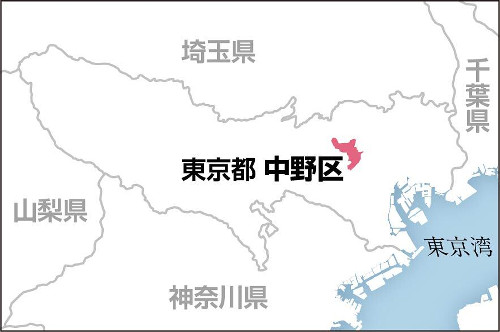 埼玉県

千葉県

東京都 中野区

山梨県

東京湾

神奈川県